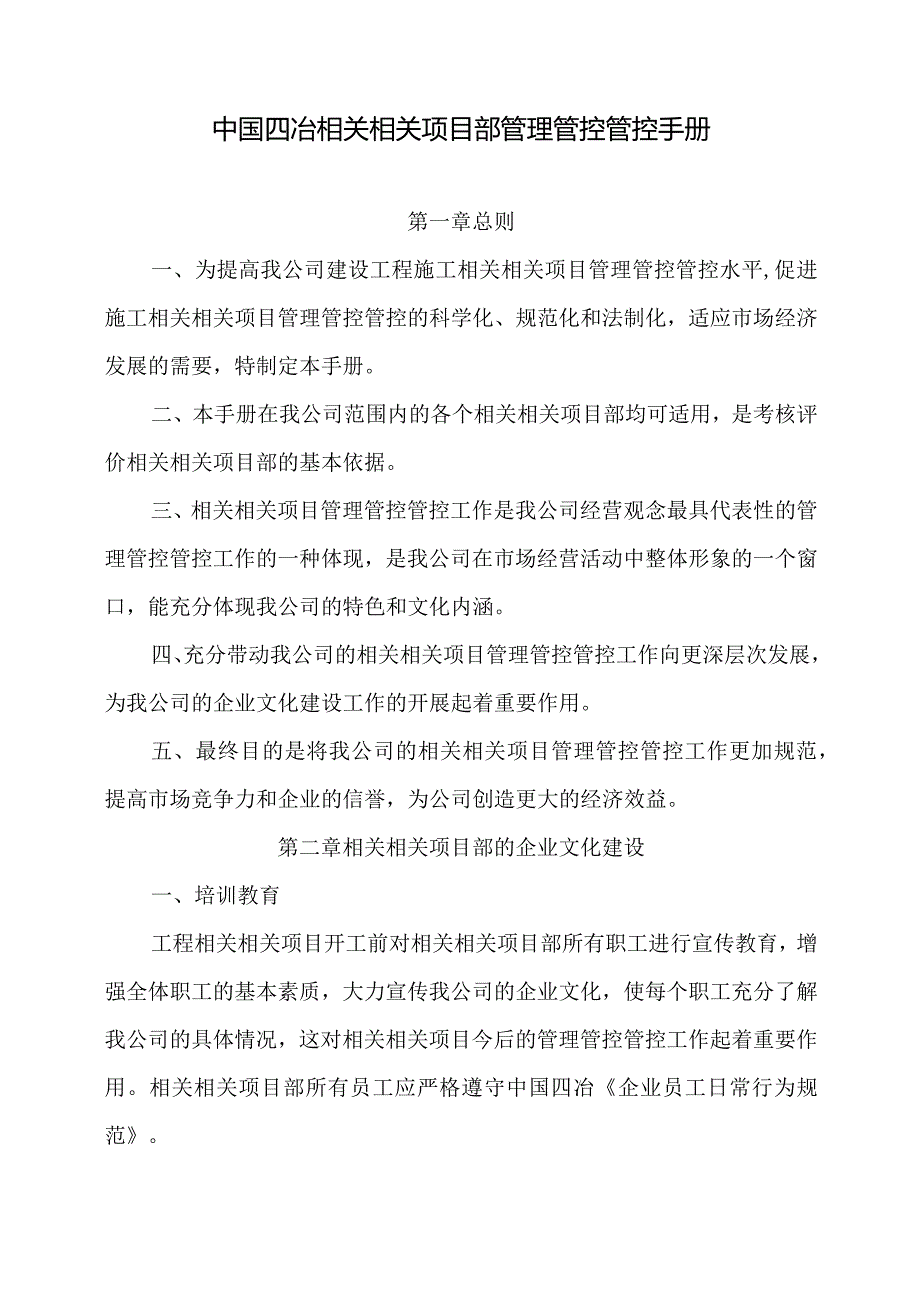 中国四冶相关相关项目部管理管控管控手册

第一章总则

一、为提高我公司建设工程施工相关相关项目管理管控管控水平,促进施工相关相关项目管理管控管控的科学化、规范化和法制化，适应市场经济发展的需要，特制定本手册。

二、本手册在我公司范围内的各个相关相关项目部均可适用，是考核评价相关相关项目部的基本依据。

三、相关相关项目管理管控管控工作是我公司经营观念最具代表性的管理管控管控工作的一种体现，是我公司在市场经营活动中整体形象的一个窗口，能充分体现我公司的特色和文化内涵。

四、充分带动我公司的相关相关项目管理管控管控工作向更深层次发展，为我公司的企业文化建设工作的开展起着重要作用。

五、最终目的是将我公司的相关相关项目管理管控管控工作更加规范，提高市场竞争力和企业的信誉，为公司创造更大的经济效益。

第二章相关相关项目部的企业文化建设

一、培训教育

工程相关相关项目开工前对相关相关项目部所有职工进行宣传教育，增强全体职工的基本素质，大力宣传我公司的企业文化，使每个职工充分了解我公司的具体情况，这对相关相关项目今后的管理管控管控工作起着重要作用。相关相关项目部所有员工应严格遵守中国四冶《企业员工日常行为规范》。